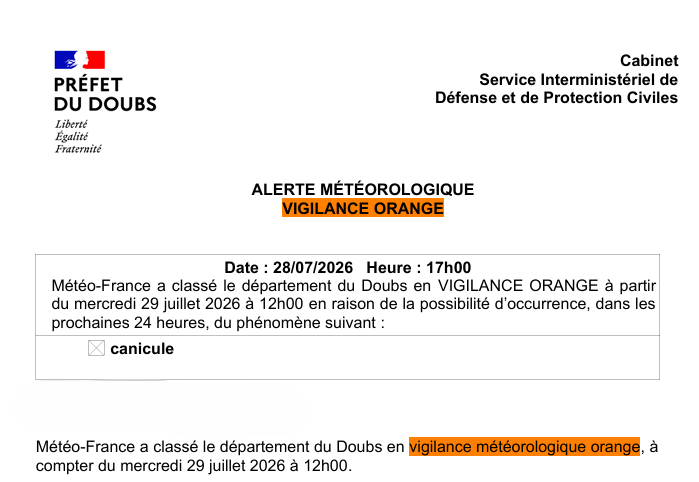 PRÉFET
DU DOUBS
Liberté
Égalité
Fraternité

Cabinet
Service Interministériel de
Défense et de Protection Civiles

ALERTE MÉTÉOROLOGIQUE
VIGILANCE ORANGE

Date : 28/07/2026 Heure : 17h00
Météo-France a classé le département du Doubs en VIGILANCE ORANGE à partir du mercredi 29 juillet 2026 à 12h00 en raison de la possibilité d'occurrence, dans les prochaines 24 heures, du phénomène suivant :

☒ canicule

Météo-France a classé le département du Doubs en vigilance météorologique orange, à compter du mercredi 29 juillet 2026 à 12h00.